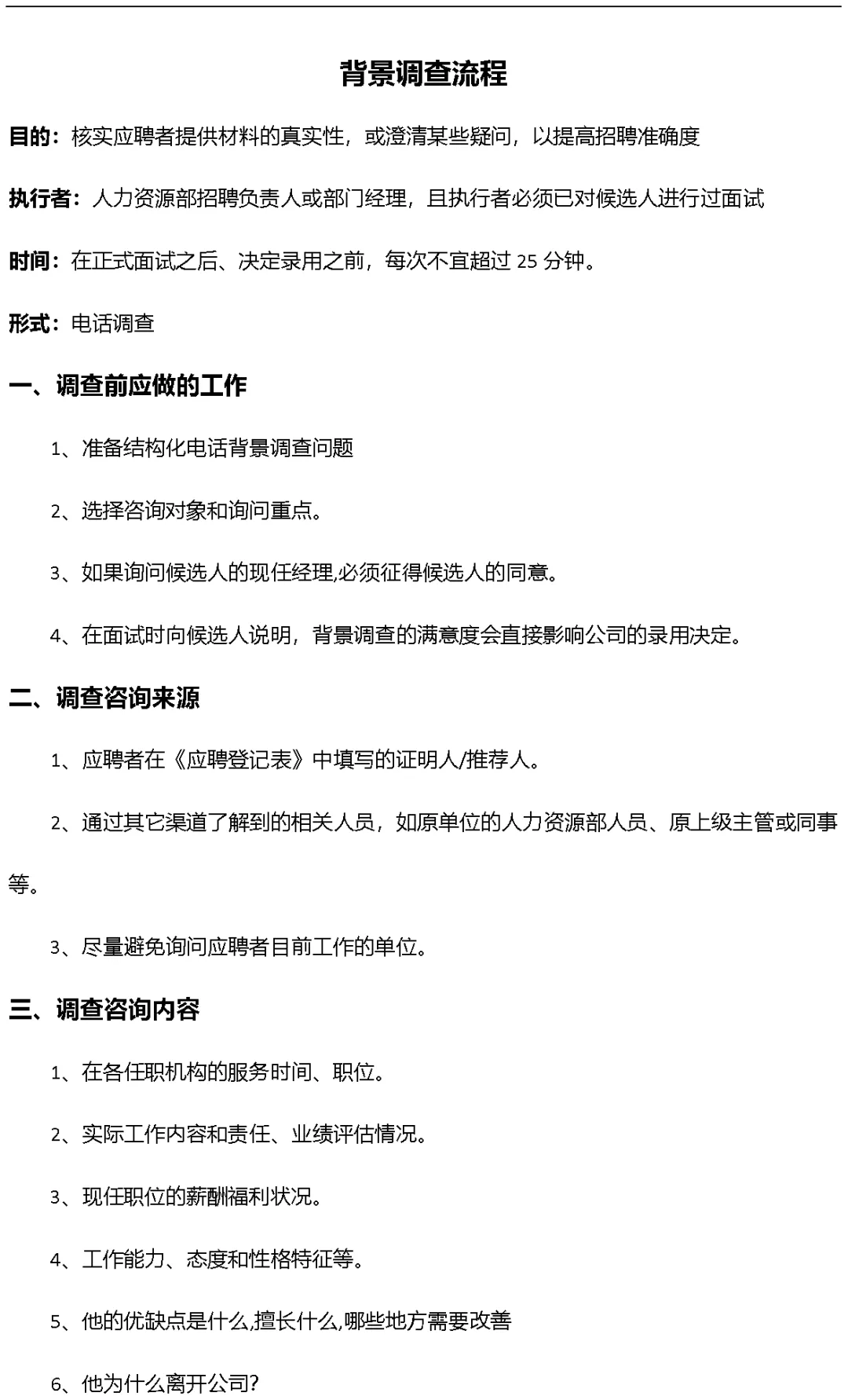 背景调查流程

目的：核实应聘者提供材料的真实性，或澄清某些疑问，以提高招聘准确度

执行者：人力资源部招聘负责人或部门经理，且执行者必须已对候选人进行过面试

时间：在正式面试之后、决定录用之前，每次不宜超过 25 分钟。

形式：电话调查

一、调查前应做的工作

1、准备结构化电话背景调查问题

2、选择咨询对象和询问重点。

3、如果询问候选人的现任经理,必须征得候选人的同意。

4、在面试时向候选人说明，背景调查的满意度会直接影响公司的录用决定。

二、调查咨询来源

1、应聘者在《应聘登记表》中填写的证明人/推荐人。

2、通过其它渠道了解到的相关人员，如原单位的人力资源部人员、原上级主管或同事等。

3、尽量避免询问应聘者目前工作的单位。

三、调查咨询内容

1、在各任职机构的服务时间、职位。

2、实际工作内容和责任、业绩评估情况。

3、现任职位的薪酬福利状况。

4、工作能力、态度和性格特征等。

5、他的优缺点是什么,擅长什么,哪些地方需要改善

6、他为什么离开公司?